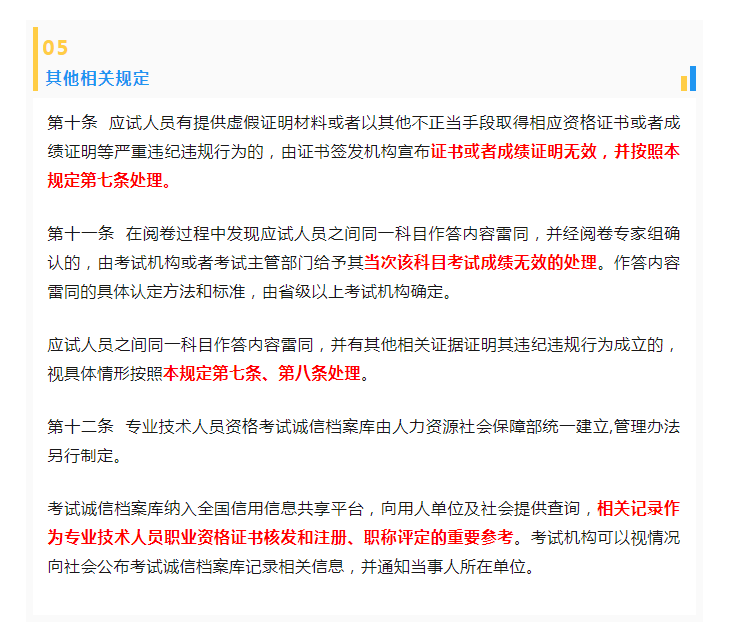 05
其他相关规定

第十条　应试人员有提供虚假证明材料或者以其他不正当手段取得相应资格证书或者成绩证明等严重违纪违规行为的，由证书签发机构宣布证书或者成绩证明无效，并按照本规定第七条处理。

第十一条　在阅卷过程中发现应试人员之间同一科目作答内容雷同，并经阅卷专家组确认的，由考试机构或者考试主管部门给予其当次该科目考试成绩无效的处理。作答内容雷同的具体认定方法和标准，由省级以上考试机构确定。

应试人员之间同一科目作答内容雷同，并有其他相关证据证明其违纪违规行为成立的，视具体情形按照本规定第七条、第八条处理。

第十二条　专业技术人员资格考试诚信档案库由人力资源社会保障部统一建立,管理办法另行制定。

考试诚信档案库纳入全国信用信息共享平台，向用人单位及社会提供查询，相关记录作为专业技术人员职业资格证书核发和注册、职称评定的重要参考。考试机构可以视情况向社会公布考试诚信档案库记录相关信息，并通知当事人所在单位。